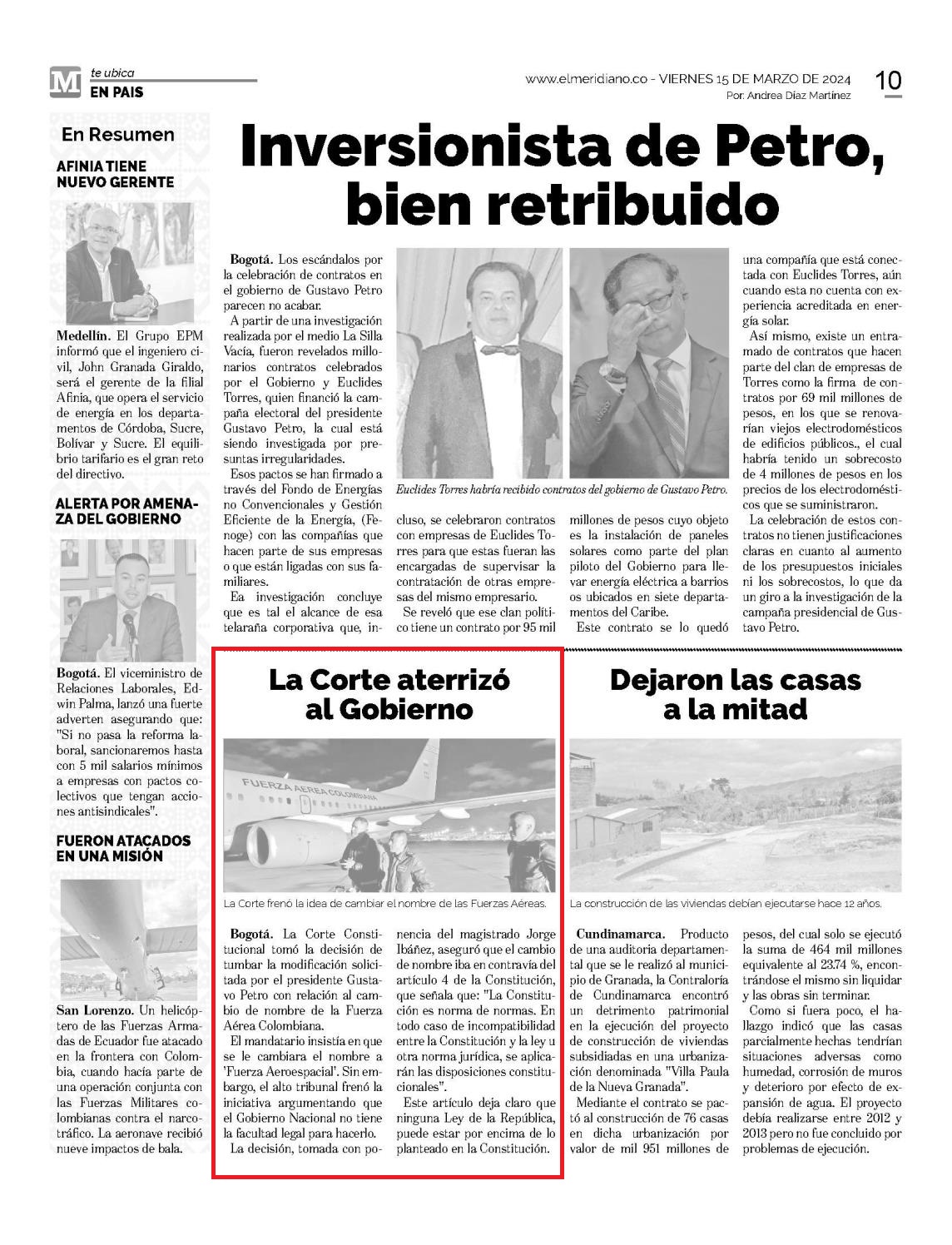 M te ubica
EN PAIS

www.elmeridiano.co - VIERNES 15 DE MARZO DE 2024
Por: Andrea Díaz Martínez

10

En Resumen

AFINIA TIENE NUEVO GERENTE

Medellín. El Grupo EPM informó que el ingeniero civil, John Granada Giraldo, será el gerente de la filial Afinia, que opera el servicio de energía en los departamentos de Córdoba, Sucre, Bolívar y Sucre. El equilibrio tarifario es el gran reto del directivo.

ALERTA POR AMENAZA DEL GOBIERNO

Bogotá. El viceministro de Relaciones Laborales, Edwin Palma, lanzó una fuerte adverten asegurando que: "Si no pasa la reforma laboral, sancionaremos hasta con 5 mil salarios mínimos a empresas con pactos colectivos que tengan acciones antisindicales".

FUERON ATACADOS EN UNA MISIÓN

San Lorenzo. Un helicóptero de las Fuerzas Armadas de Ecuador fue atacado en la frontera con Colombia, cuando hacía parte de una operación conjunta con las Fuerzas Militares colombianas contra el narcotráfico. La aeronave recibió nueve impactos de bala.

Inversionista de Petro, bien retribuido

Bogotá. Los escándalos por la celebración de contratos en el gobierno de Gustavo Petro parecen no acabar.

A partir de una investigación realizada por el medio La Silla Vacía, fueron revelados millonarios contratos celebrados por el Gobierno y Euclides Torres, quien financió la campaña electoral del presidente Gustavo Petro, la cual está siendo investigada por presuntas irregularidades.

Esos pactos se han firmado a través del Fondo de Energías no Convencionales y Gestión Eficiente de la Energía, (Fenoge) con las compañías que hacen parte de sus empresas o que están ligadas con sus familiares.

Ea investigación concluye que es tal el alcance de esa telaraña corporativa que, incluso, se celebraron contratos con empresas de Euclides Torres para que estas fueran las encargadas de supervisar la contratación de otras empresas del mismo empresario.

Se reveló que ese clan político tiene un contrato por 95 mil millones de pesos cuyo objeto es la instalación de paneles solares como parte del plan piloto del Gobierno para llevar energía eléctrica a barrios os ubicados en siete departamentos del Caribe.

Este contrato se lo quedó una compañía que está conectada con Euclides Torres, aún cuando esta no cuenta con experiencia acreditada en energía solar.

Así mismo, existe un entramado de contratos que hacen parte del clan de empresas de Torres como la firma de contratos por 69 mil millones de pesos, en los que se renovarían viejos electrodomésticos de edificios públicos., el cual habría tenido un sobrecosto de 4 millones de pesos en los precios de los electrodomésticos que se suministraron.

La celebración de estos contratos no tienen justificaciones claras en cuanto al aumento de los presupuestos iniciales ni los sobrecostos, lo que da un giro a la investigación de la campaña presidencial de Gustavo Petro.

Euclides Torres habría recibido contratos del gobierno de Gustavo Petro.

La Corte aterrizó al Gobierno

FUERZA AEREA COLOMBIANA

La Corte frenó la idea de cambiar el nombre de las Fuerzas Aéreas.

Bogotá. La Corte Constitucional tomó la decisión de tumbar la modificación solicitada por el presidente Gustavo Petro con relación al cambio de nombre de la Fuerza Aérea Colombiana.

El mandatario insistía en que se le cambiara el nombre a 'Fuerza Aeroespacial'. Sin embargo, el alto tribunal frenó la iniciativa argumentando que el Gobierno Nacional no tiene la facultad legal para hacerlo.

La decisión, tomada con ponencia del magistrado Jorge Ibáñez, aseguró que el cambio de nombre iba en contravía del artículo 4 de la Constitución, que señala que: "La Constitución es norma de normas. En todo caso de incompatibilidad entre la Constitución y la ley u otra norma jurídica, se aplicarán las disposiciones constitucionales".

Este artículo deja claro que ninguna Ley de la República, puede estar por encima de lo planteado en la Constitución.

Dejaron las casas a la mitad

La construcción de las viviendas debían ejecutarse hace 12 años.

Cundinamarca. Producto de una auditoria departamental que se le realizó al municipio de Granada, la Contraloría de Cundinamarca encontró un detrimento patrimonial en la ejecución del proyecto de construcción de viviendas subsidiadas en una urbanización denominada "Villa Paula de la Nueva Granada".

Mediante el contrato se pactó al construcción de 76 casas en dicha urbanización por valor de mil 951 millones de pesos, del cual solo se ejecutó la suma de 464 mil millones equivalente al 23.74 %, encontrándose el mismo sin liquidar y las obras sin terminar.

Como si fuera poco, el hallazgo indicó que las casas parcialmente hechas tendrían situaciones adversas como humedad, corrosión de muros y deterioro por efecto de expansión de agua. El proyecto debía realizarse entre 2012 y 2013 pero no fue concluido por problemas de ejecución.